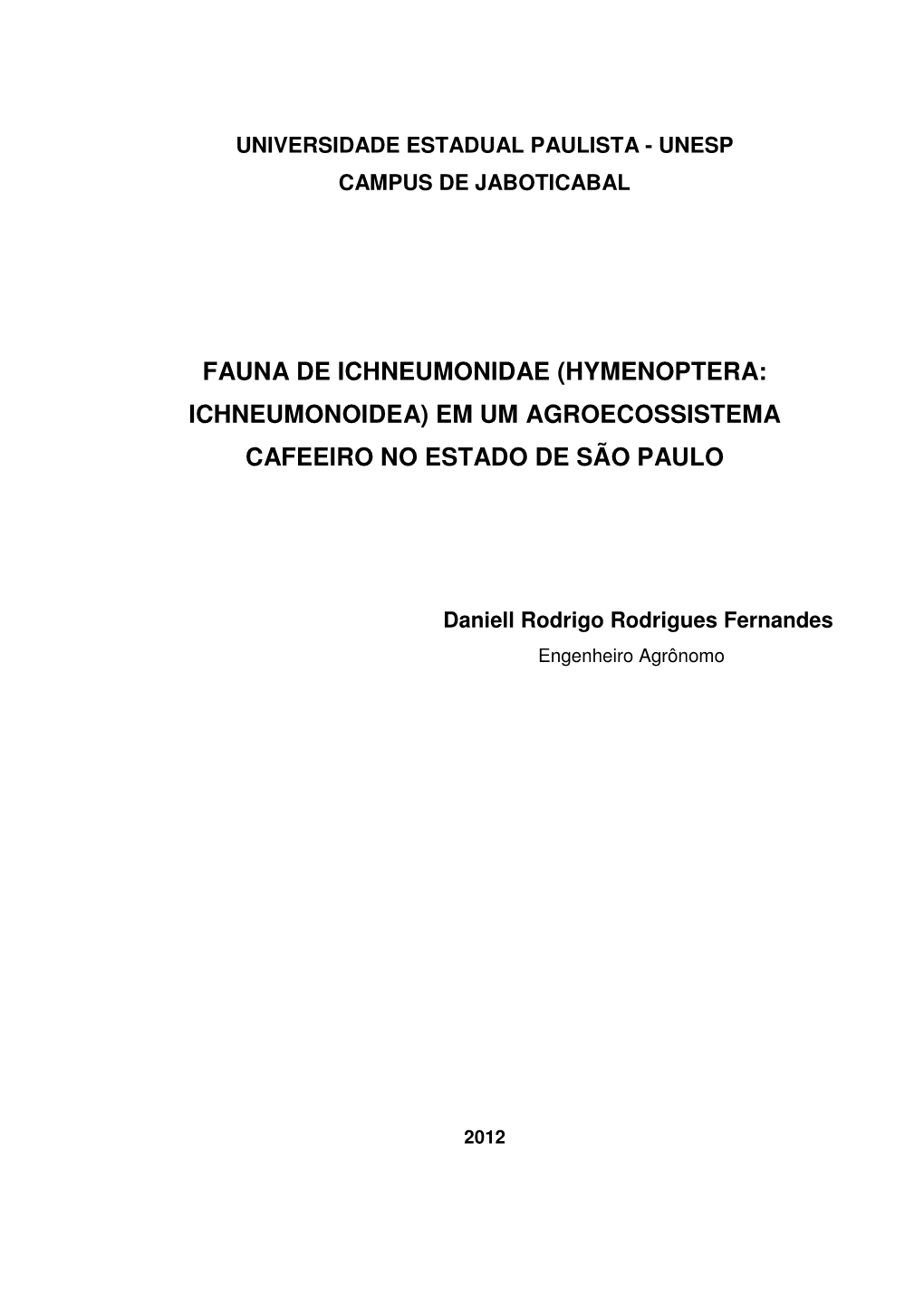 UNIVERSIDADE ESTADUAL PAULISTA - UNESP
CAMPUS DE JABOTICABAL

FAUNA DE ICHNEUMONIDAE (HYMENOPTERA: ICHNEUMONOIDEA) EM UM AGROECOSSISTEMA CAFEEIRO NO ESTADO DE SÃO PAULO

Daniell Rodrigo Rodrigues Fernandes
Engenheiro Agrônomo

2012